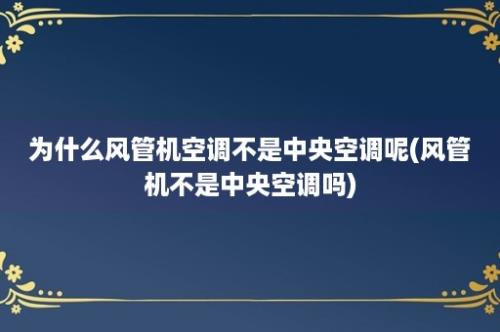 为什么风管机空调不是中央空调呢(风管机不是中央空调吗)